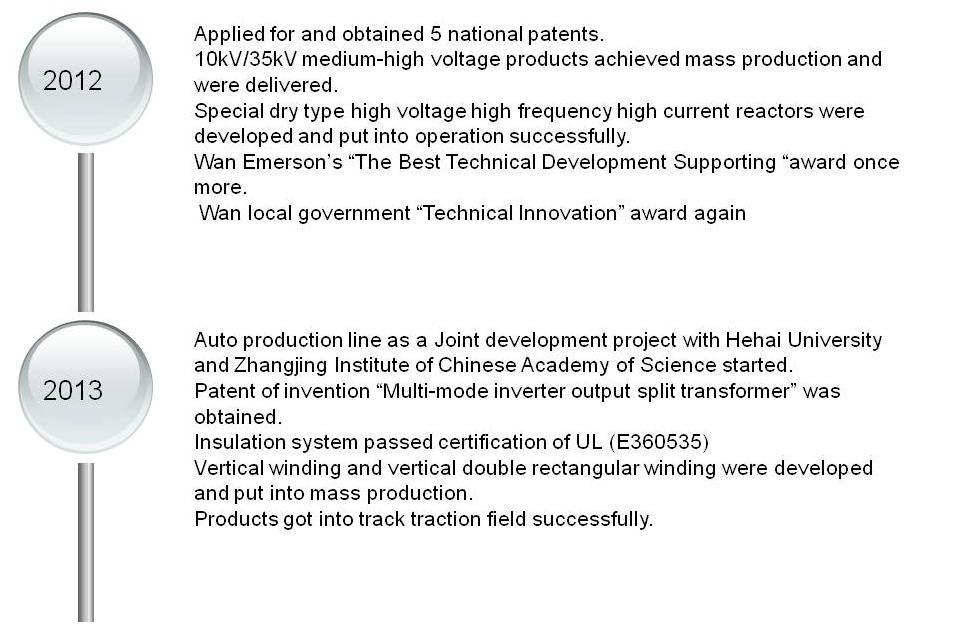 2012

Applied for and obtained 5 national patents.

10kV/35kV medium-high voltage products achieved mass production and were delivered.

Special dry type high voltage high frequency high current reactors were developed and put into operation successfully.

Wan Emerson's "The Best Technical Development Supporting "award once more.

Wan local government "Technical Innovation" award again

2013

Auto production line as a Joint development project with Hehai University and Zhangjing Institute of Chinese Academy of Science started.

Patent of invention "Multi-mode inverter output split transformer" was obtained.

Insulation system passed certification of UL (E360535)

Vertical winding and vertical double rectangular winding were developed and put into mass production.

Products got into track traction field successfully.